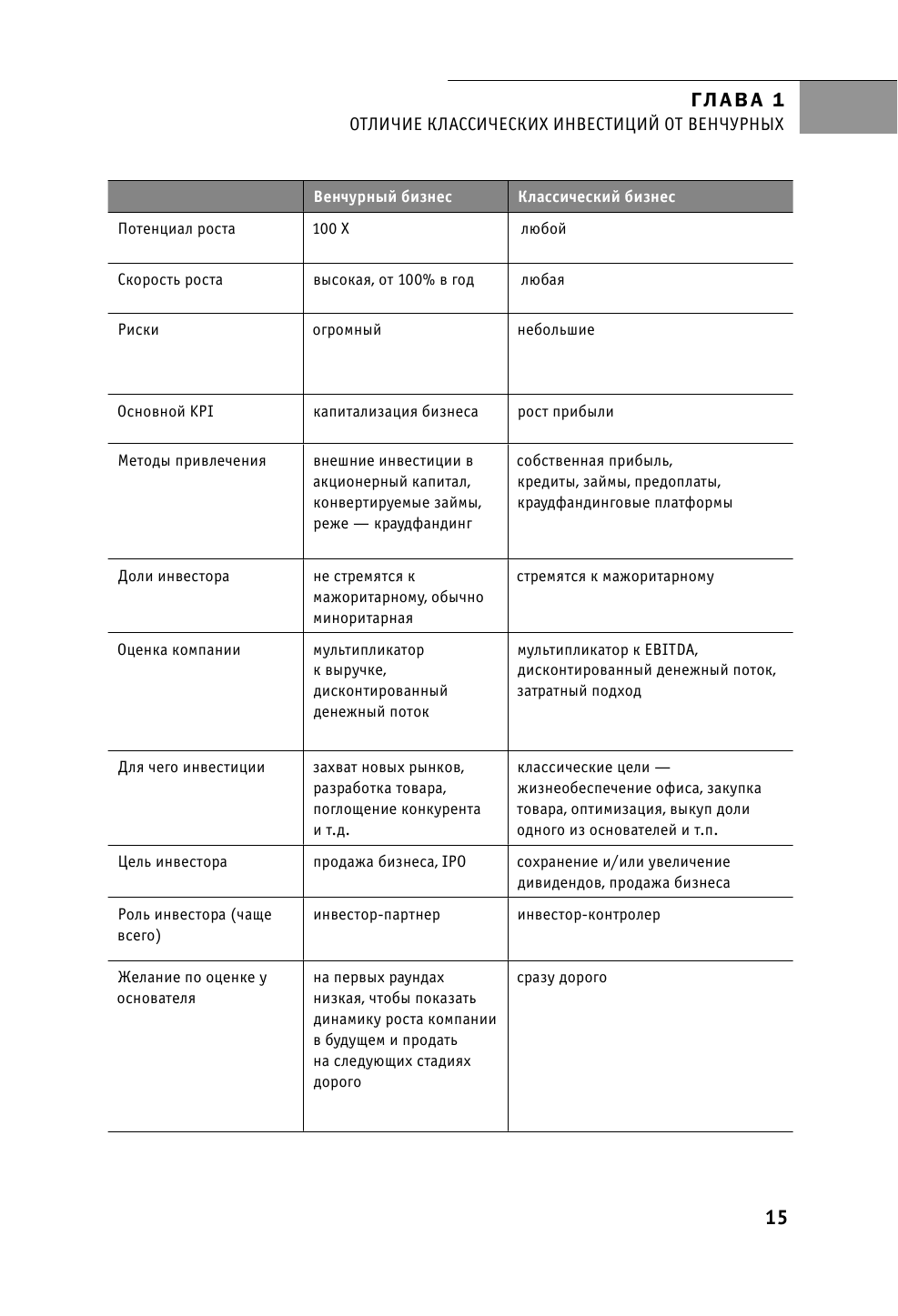 ГЛАВА 1
ОТЛИЧИЕ КЛАССИЧЕСКИХ ИНВЕСТИЦИЙ ОТ ВЕНЧУРНЫХ

| | Венчурный бизнес | Классический бизнес |
|---|---|---|
| Потенциал роста | 100 Х | любой |
| Скорость роста | высокая, от 100% в год | любая |
| Риски | огромный | небольшие |
| Основной KPI | капитализация бизнеса | рост прибыли |
| Методы привлечения | внешние инвестиции в акционерный капитал, конвертируемые займы, реже — краудфандинг | собственная прибыль, кредиты, займы, предоплаты, краудфандинговые платформы |
| Доли инвестора | не стремятся к мажоритарному, обычно миноритарная | стремятся к мажоритарному |
| Оценка компании | мультипликатор к выручке, дисконтированный денежный поток | мультипликатор к EBITDA, дисконтированный денежный поток, затратный подход |
| Для чего инвестиции | захват новых рынков, разработка товара, поглощение конкурента и т.д. | классические цели — жизнеобеспечение офиса, закупка товара, оптимизация, выкуп доли одного из основателей и т.п. |
| Цель инвестора | продажа бизнеса, IPO | сохранение и/или увеличение дивидендов, продажа бизнеса |
| Роль инвестора (чаще всего) | инвестор-партнер | инвестор-контролер |
| Желание по оценке у основателя | на первых раундах низкая, чтобы показать динамику роста компании в будущем и продать на следующих стадиях дорого | сразу дорого |

15